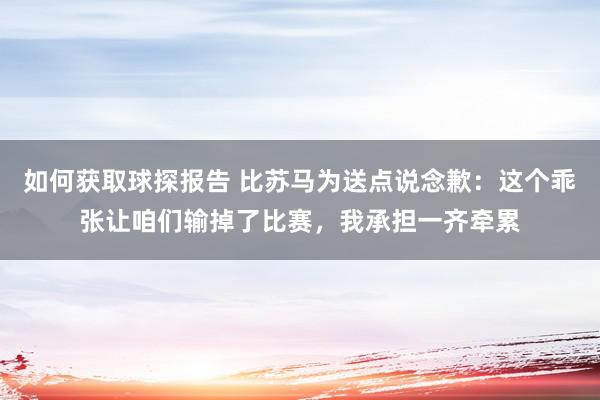 如何获取球探报告 比苏马为送点说念歉：这个乖张让咱们输掉了比赛，我承担一齐牵累